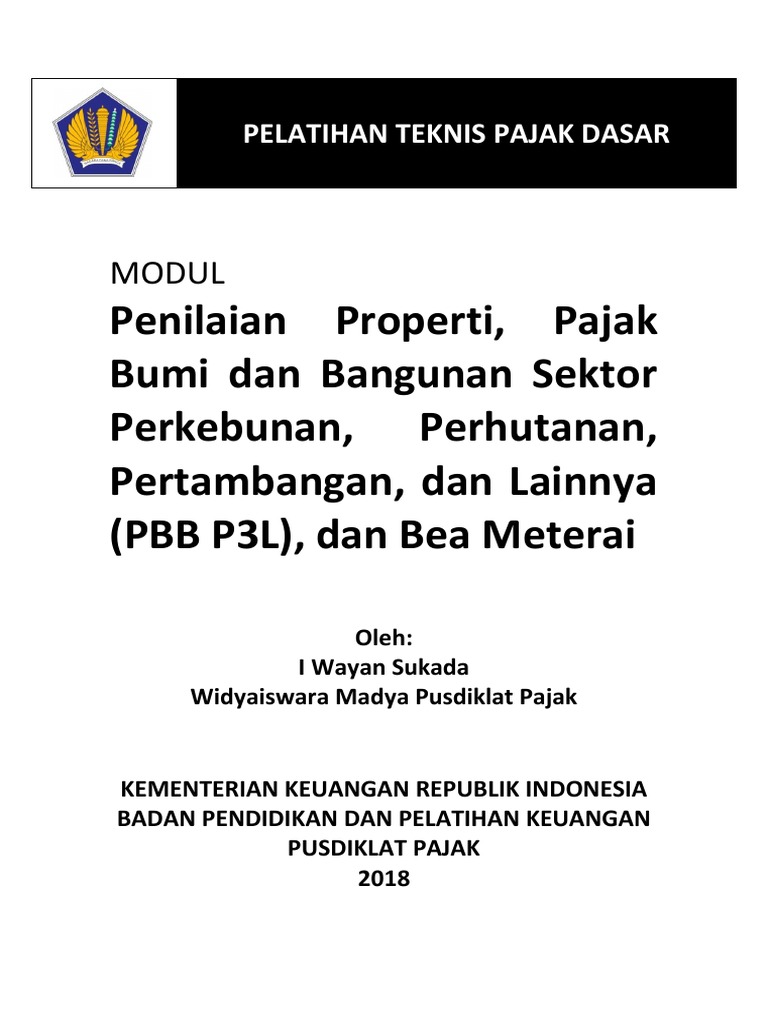 PELATIHAN TEKNIS PAJAK DASAR

MODUL
Penilaian Properti, Pajak Bumi dan Bangunan Sektor Perkebunan, Perhutanan, Pertambangan, dan Lainnya (PBB P3L), dan Bea Meterai

Oleh:
I Wayan Sukada
Widyaiswara Madya Pusdiklat Pajak

KEMENTERIAN KEUANGAN REPUBLIK INDONESIA
BADAN PENDIDIKAN DAN PELATIHAN KEUANGAN
PUSDIKLAT PAJAK
2018